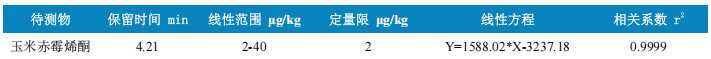 | 待测物 | 保留时间 min | 线性范围 μg/kg | 定量限 μg/kg | 线性方程 | 相关系数 $r^2$ |
|---|---|---|---|---|---|
| 玉米赤霉烯酮 | 4.21 | 2-40 | 2 | Y=1588.02*X-3237.18 | 0.9999 |